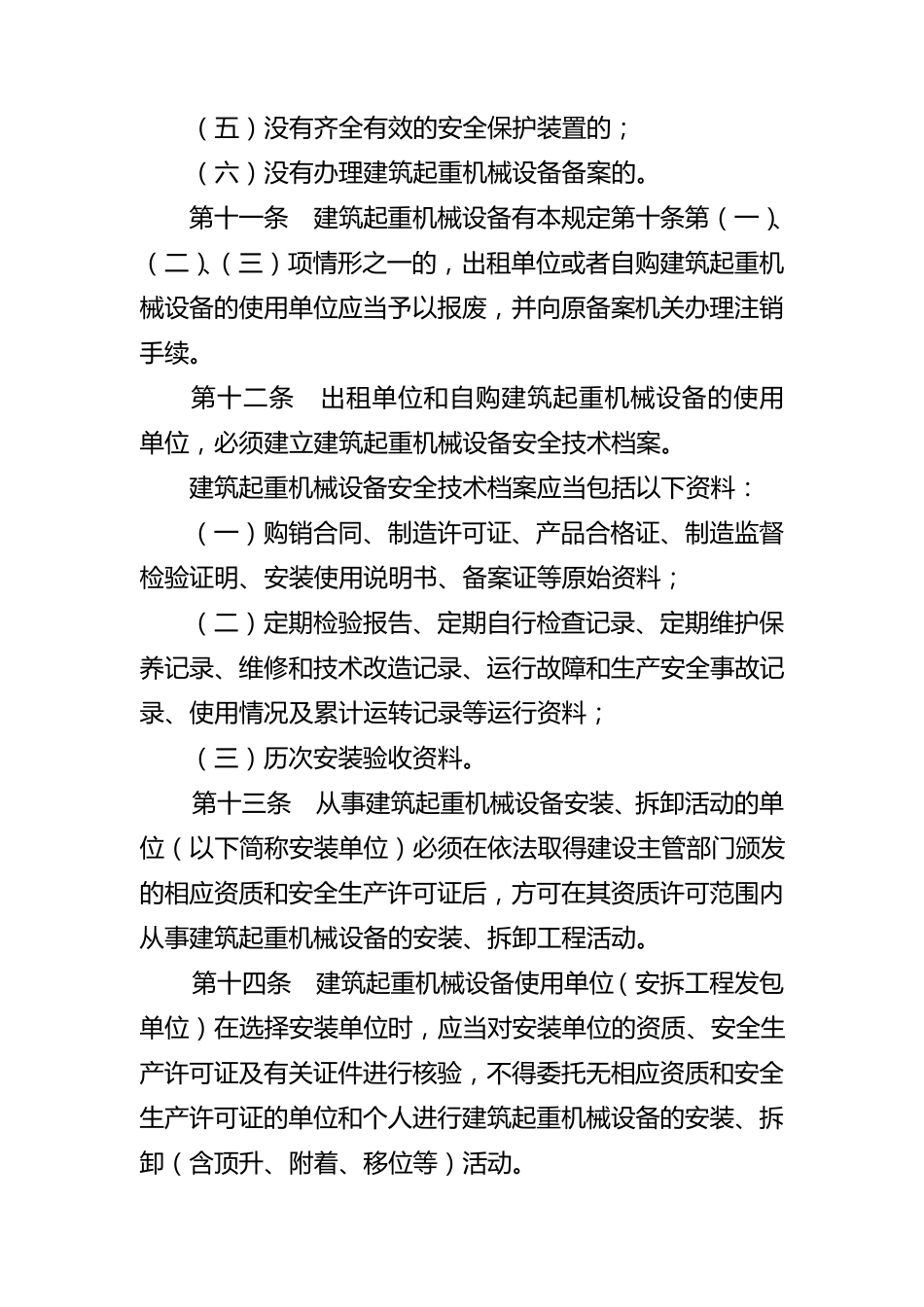 （五）没有齐全有效的安全保护装置的；

（六）没有办理建筑起重机械设备备案的。

第十一条　建筑起重机械设备有本规定第十条第（一）、（二）、（三）项情形之一的，出租单位或者自购建筑起重机械设备的使用单位应当予以报废，并向原备案机关办理注销手续。

第十二条　出租单位和自购建筑起重机械设备的使用单位，必须建立建筑起重机械设备安全技术档案。

建筑起重机械设备安全技术档案应当包括以下资料：

（一）购销合同、制造许可证、产品合格证、制造监督检验证明、安装使用说明书、备案证等原始资料；

（二）定期检验报告、定期自行检查记录、定期维护保养记录、维修和技术改造记录、运行故障和生产安全事故记录、使用情况及累计运转记录等运行资料；

（三）历次安装验收资料。

第十三条　从事建筑起重机械设备安装、拆卸活动的单位（以下简称安装单位）必须在依法取得建设主管部门颁发的相应资质和安全生产许可证后，方可在其资质许可范围内从事建筑起重机械设备的安装、拆卸工程活动。

第十四条　建筑起重机械设备使用单位（安拆工程发包单位）在选择安装单位时，应当对安装单位的资质、安全生产许可证及有关证件进行核验，不得委托无相应资质和安全生产许可证的单位和个人进行建筑起重机械设备的安装、拆卸（含顶升、附着、移位等）活动。